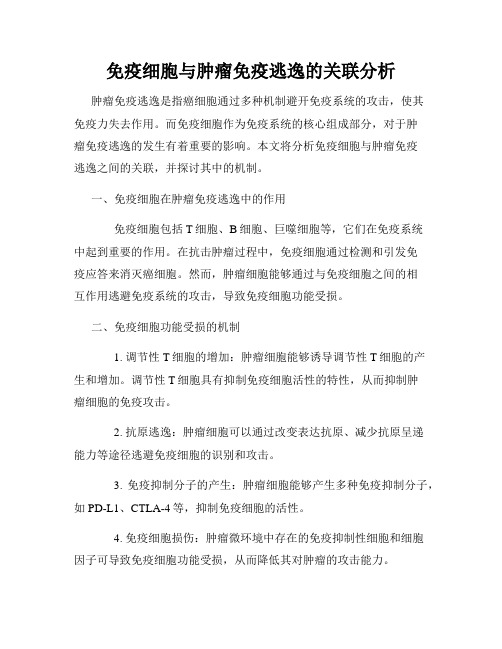 免疫细胞与肿瘤免疫逃逸的关联分析

肿瘤免疫逃逸是指癌细胞通过多种机制避开免疫系统的攻击，使其免疫力失去作用。而免疫细胞作为免疫系统的核心组成部分，对于肿瘤免疫逃逸的发生有着重要的影响。本文将分析免疫细胞与肿瘤免疫逃逸之间的关联，并探讨其中的机制。

一、免疫细胞在肿瘤免疫逃逸中的作用

免疫细胞包括 T 细胞、B 细胞、巨噬细胞等，它们在免疫系统中起到重要的作用。在抗击肿瘤过程中，免疫细胞通过检测和引发免疫应答来消灭癌细胞。然而，肿瘤细胞能够通过与免疫细胞之间的相互作用逃避免疫系统的攻击，导致免疫细胞功能受损。

二、免疫细胞功能受损的机制

1. 调节性 T 细胞的增加：肿瘤细胞能够诱导调节性 T 细胞的产生和增加。调节性 T 细胞具有抑制免疫细胞活性的特性，从而抑制肿瘤细胞的免疫攻击。

2. 抗原逃逸：肿瘤细胞可以通过改变表达抗原、减少抗原呈递能力等途径逃避免疫细胞的识别和攻击。

3. 免疫抑制分子的产生：肿瘤细胞能够产生多种免疫抑制分子，如 PD-L1、CTLA-4 等，抑制免疫细胞的活性。

4. 免疫细胞损伤：肿瘤微环境中存在的免疫抑制性细胞和细胞因子可导致免疫细胞功能受损，从而降低其对肿瘤的攻击能力。